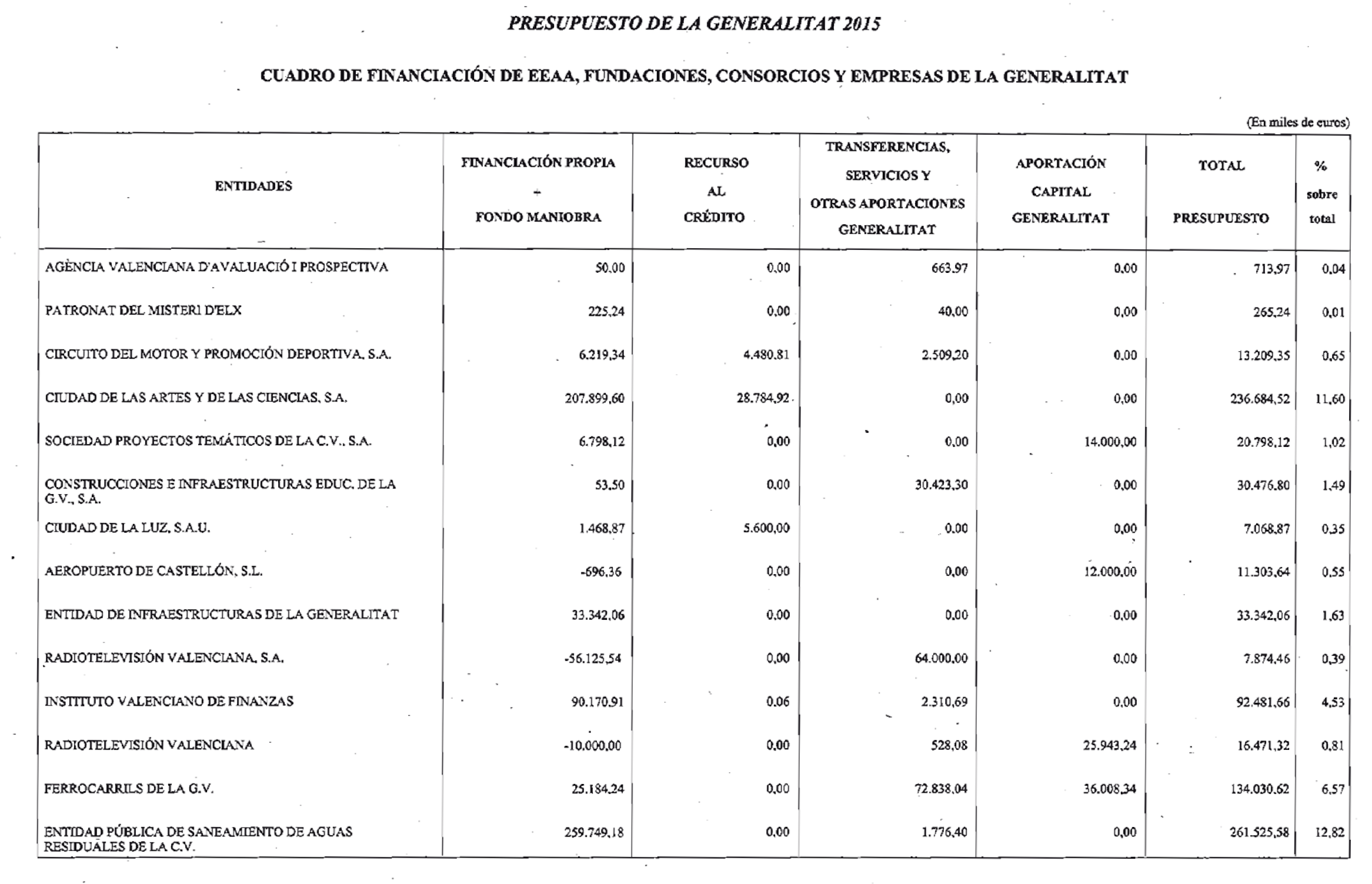 PRESUPUESTO DE LA GENERALITAT 2015

CUADRO DE FINANCIACIÓN DE EEAA, FUNDACIONES, CONSORCIOS Y EMPRESAS DE LA GENERALITAT

(En miles de euros)

| ENTIDADES | FINANCIACIÓN PROPIA + FONDO MANIOBRA | RECURSO AL CRÉDITO | TRANSFERENCIAS, SERVICIOS Y OTRAS APORTACIONES GENERALITAT | APORTACIÓN CAPITAL GENERALITAT | TOTAL PRESUPUESTO | % sobre total |
|---|---|---|---|---|---|---|
| AGÈNCIA VALENCIANA D'AVALUACIÓ I PROSPECTIVA | 50,00 | 0,00 | 663,97 | 0,00 | 713,97 | 0,04 |
| PATRONAT DEL MISTERI D'ELX | 225,24 | 0,00 | 40,00 | 0,00 | 265,24 | 0,01 |
| CIRCUITO DEL MOTOR Y PROMOCIÓN DEPORTIVA, S.A. | 6.219,34 | 4.480,81 | 2.509,20 | 0,00 | 13.209,35 | 0,65 |
| CIUDAD DE LAS ARTES Y DE LAS CIENCIAS, S.A. | 207.899,60 | 28.784,92 | 0,00 | 0,00 | 236.684,52 | 11,60 |
| SOCIEDAD PROYECTOS TEMÁTICOS DE LA C.V., S.A. | 6.798,12 | 0,00 | 0,00 | 14.000,00 | 20.798,12 | 1,02 |
| CONSTRUCCIONES E INFRAESTRUCTURAS EDUC. DE LA G.V., S.A. | 53,50 | 0,00 | 30.423,30 | 0,00 | 30.476,80 | 1,49 |
| CIUDAD DE LA LUZ, S.A.U. | 1.468,87 | 5.600,00 | 0,00 | 0,00 | 7.068,87 | 0,35 |
| AEROPUERTO DE CASTELLÓN, S.L. | -696,36 | 0,00 | 0,00 | 12.000,00 | 11.303,64 | 0,55 |
| ENTIDAD DE INFRAESTRUCTURAS DE LA GENERALITAT | 33.342,06 | 0,00 | 0,00 | 0,00 | 33.342,06 | 1,63 |
| RADIOTELEVISIÓN VALENCIANA, S.A. | -56.125,54 | 0,00 | 64.000,00 | 0,00 | 7.874,46 | 0,39 |
| INSTITUTO VALENCIANO DE FINANZAS | 90.170,91 | 0,06 | 2.310,69 | 0,00 | 92.481,66 | 4,53 |
| RADIOTELEVISIÓN VALENCIANA | -10.000,00 | 0,00 | 528,08 | 25.943,24 | 16.471,32 | 0,81 |
| FERROCARRILS DE LA G.V. | 25.184,24 | 0,00 | 72.838,04 | 36.008,34 | 134.030,62 | 6,57 |
| ENTIDAD PÚBLICA DE SANEAMIENTO DE AGUAS RESIDUALES DE LA C.V. | 259.749,18 | 0,00 | 1.776,40 | 0,00 | 261.525,58 | 12,82 |